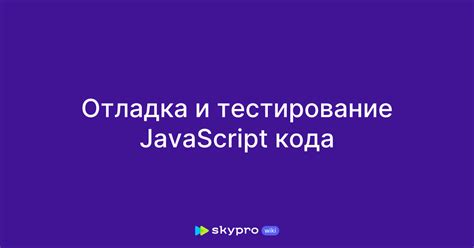 Отладка и тестирование JavaScript кода

skypro wiki